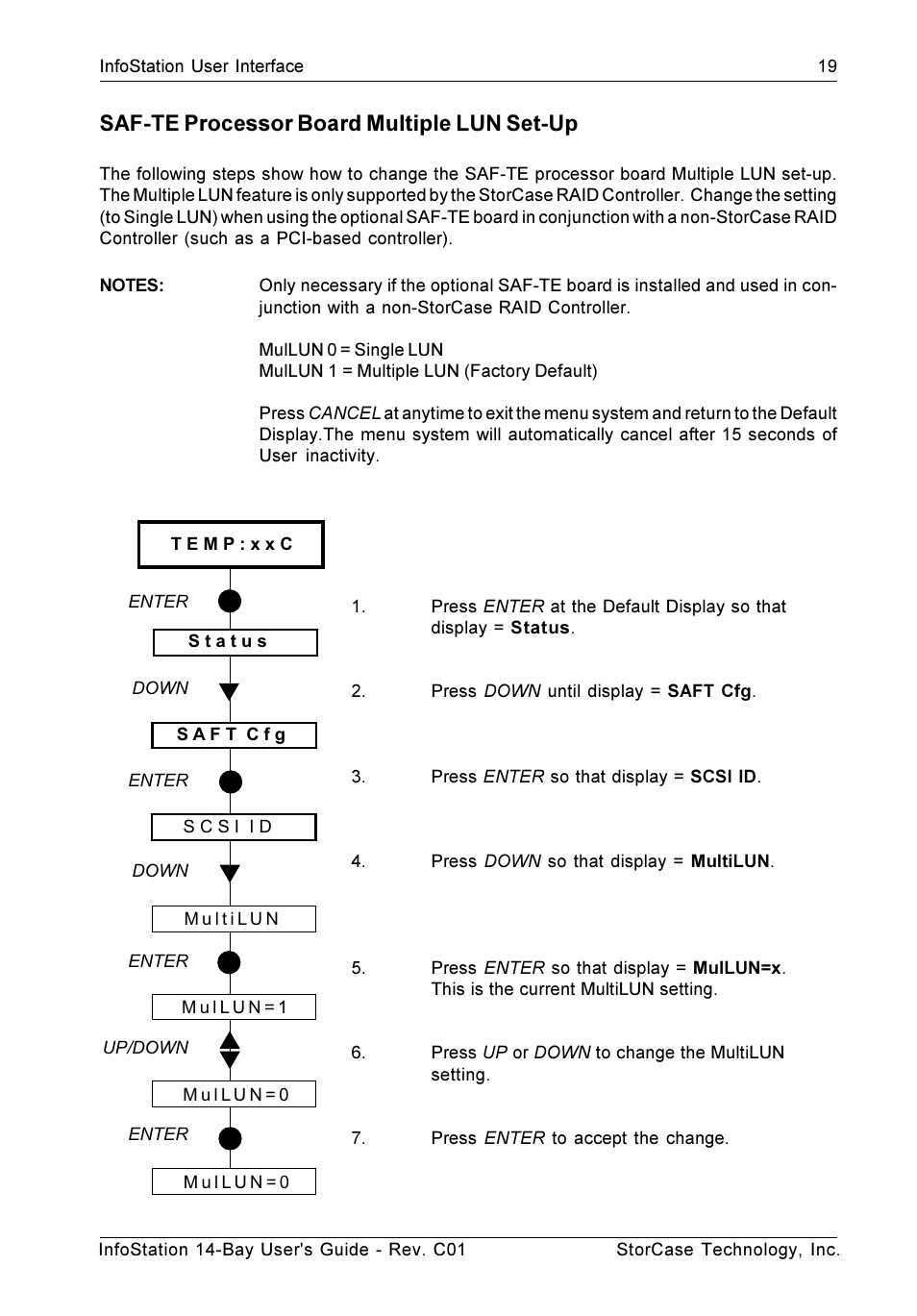 InfoStation User Interface 19

SAF-TE Processor Board Multiple LUN Set-Up

The following steps show how to change the SAF-TE processor board Multiple LUN set-up. The Multiple LUN feature is only supported by the StorCase RAID Controller. Change the setting (to Single LUN) when using the optional SAF-TE board in conjunction with a non-StorCase RAID Controller (such as a PCI-based controller).

NOTES: Only necessary if the optional SAF-TE board is installed and used in conjunction with a non-StorCase RAID Controller.

MulLUN 0 = Single LUN
MulLUN 1 = Multiple LUN (Factory Default)

Press CANCEL at anytime to exit the menu system and return to the Default Display.The menu system will automatically cancel after 15 seconds of User inactivity.

TEMP:xxC

ENTER

Status

DOWN

SAFT Cfg

ENTER

SCSI ID

DOWN

MultiLUN

ENTER

MulLUN=1

UP/DOWN

MulLUN=0

ENTER

MulLUN=0

1. Press ENTER at the Default Display so that display = Status.

2. Press DOWN until display = SAFT Cfg.

3. Press ENTER so that display = SCSI ID.

4. Press DOWN so that display = MultiLUN.

5. Press ENTER so that display = MulLUN=x. This is the current MultiLUN setting.

6. Press UP or DOWN to change the MultiLUN setting.

7. Press ENTER to accept the change.

InfoStation 14-Bay User's Guide - Rev. C01 StorCase Technology, Inc.